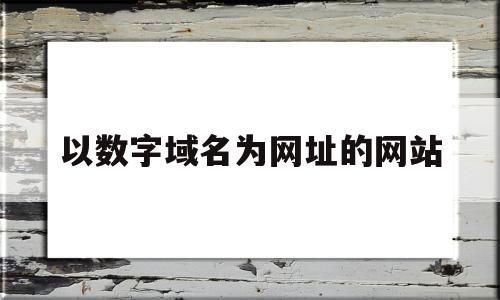 以数字域名为网址的网站